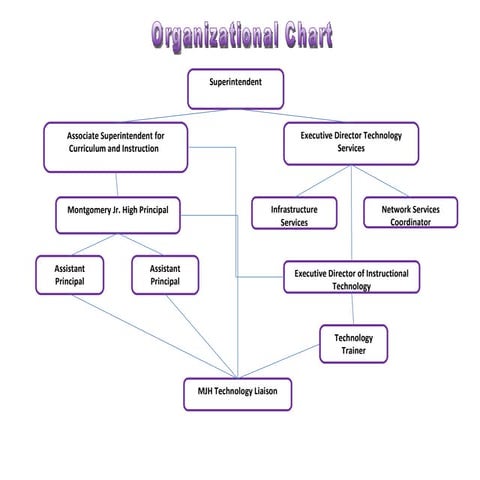 Organizational Chart

Superintendent

Associate Superintendent for Curriculum and Instruction

Executive Director Technology Services

Montgomery Jr. High Principal

Infrastructure Services

Network Services Coordinator

Assistant Principal

Assistant Principal

Executive Director of Instructional Technology

Technology Trainer

MJH Technology Liaison